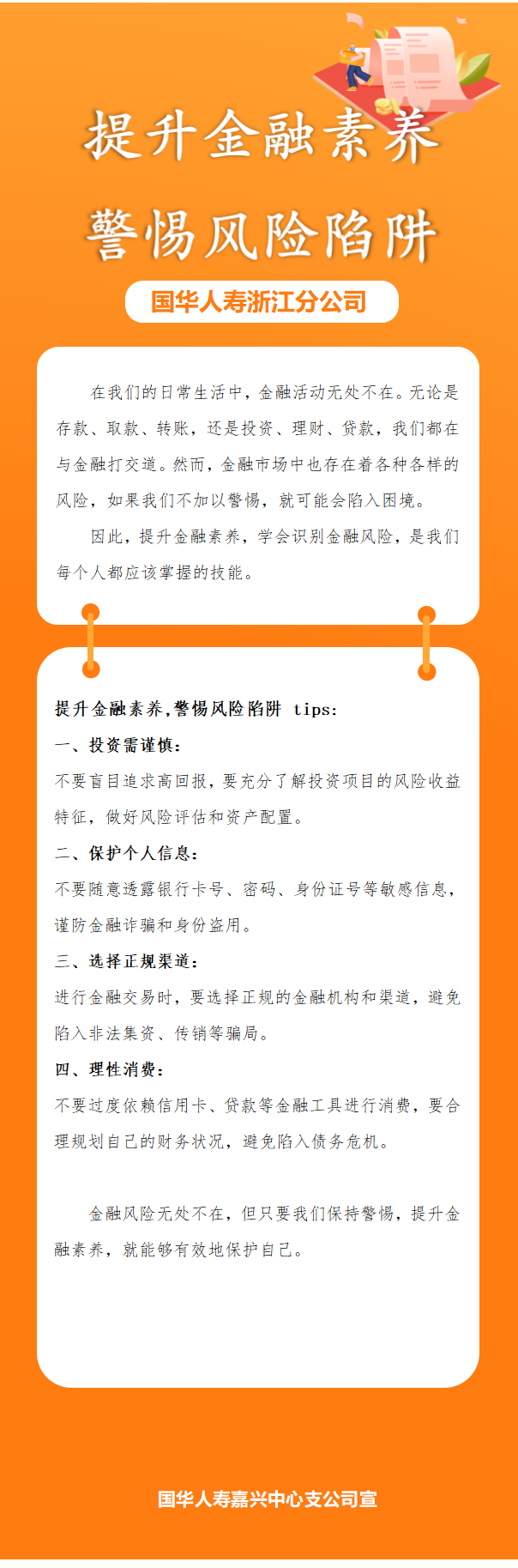 提升金融素养
警惕风险陷阱

国华人寿浙江分公司

在我们的日常生活中，金融活动无处不在。无论是存款、取款、转账，还是投资、理财、贷款，我们都在与金融打交道。然而，金融市场中也存在着各种各样的风险，如果我们不加以警惕，就可能会陷入困境。

因此，提升金融素养，学会识别金融风险，是我们每个人都应该掌握的技能。

提升金融素养，警惕风险陷阱 tips:

一、投资需谨慎：

不要盲目追求高回报，要充分了解投资项目的风险收益特征，做好风险评估和资产配置。

二、保护个人信息：

不要随意透露银行卡号、密码、身份证号等敏感信息，谨防金融诈骗和身份盗用。

三、选择正规渠道：

进行金融交易时，要选择正规的金融机构和渠道，避免陷入非法集资、传销等骗局。

四、理性消费：

不要过度依赖信用卡、贷款等金融工具进行消费，要合理规划自己的财务状况，避免陷入债务危机。

金融风险无处不在，但只要我们保持警惕，提升金融素养，就能够有效地保护自己。

国华人寿嘉兴中心支公司宣